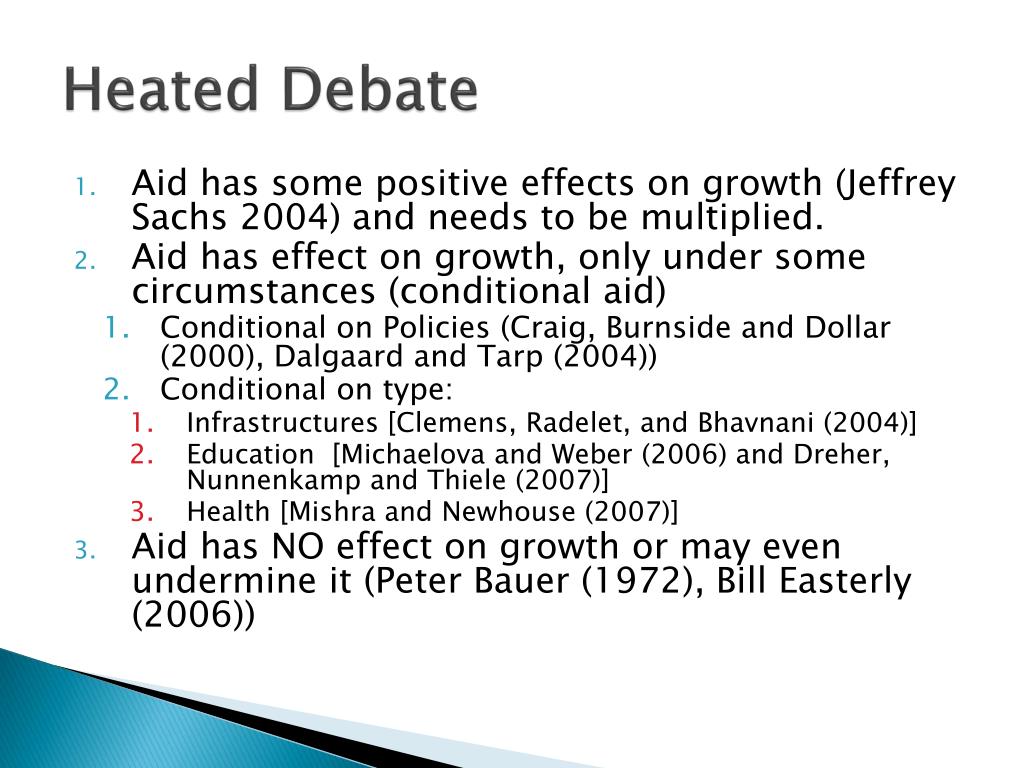 Heated Debate

1. Aid has some positive effects on growth (Jeffrey Sachs 2004) and needs to be multiplied.
2. Aid has effect on growth, only under some circumstances (conditional aid)
   1. Conditional on Policies (Craig, Burnside and Dollar (2000), Dalgaard and Tarp (2004))
   2. Conditional on type:
      1. Infrastructures [Clemens, Radelet, and Bhavnani (2004)]
      2. Education [Michaelova and Weber (2006) and Dreher, Nunnenkamp and Thiele (2007)]
      3. Health [Mishra and Newhouse (2007)]
3. Aid has NO effect on growth or may even undermine it (Peter Bauer (1972), Bill Easterly (2006))